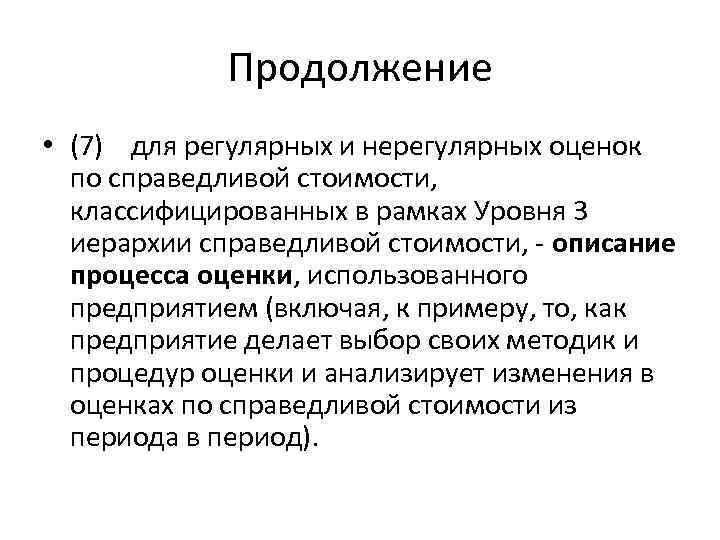 Продолжение

• (7) для регулярных и нерегулярных оценок по справедливой стоимости, классифицированных в рамках Уровня 3 иерархии справедливой стоимости, - описание процесса оценки, использованного предприятием (включая, к примеру, то, как предприятие делает выбор своих методик и процедур оценки и анализирует изменения в оценках по справедливой стоимости из периода в период).